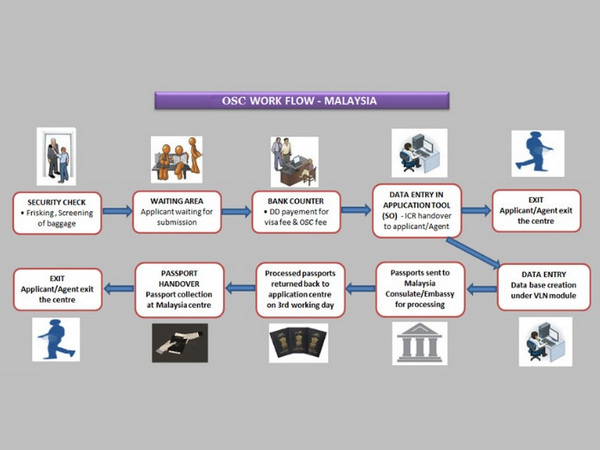 OSC WORK FLOW - MALAYSIA

SECURITY CHECK
• Frisking , Screening of baggage

WAITING AREA
Applicant waiting for submission

BANK COUNTER
• DD payement for visa fee & OSC fee

DATA ENTRY IN APPLICATION TOOL (SO) - ICR handover to applicant/Agent

EXIT
Applicant/Agent exit the centre

DATA ENTRY
Data base creation under VLN module

Passports sent to Malaysia Consulate/Embassy for processing

Processed passports returned back to application centre on 3rd working day

PASSPORT HANDOVER
Passport collection at Malaysia centre

EXIT
Applicant/Agent exit the centre